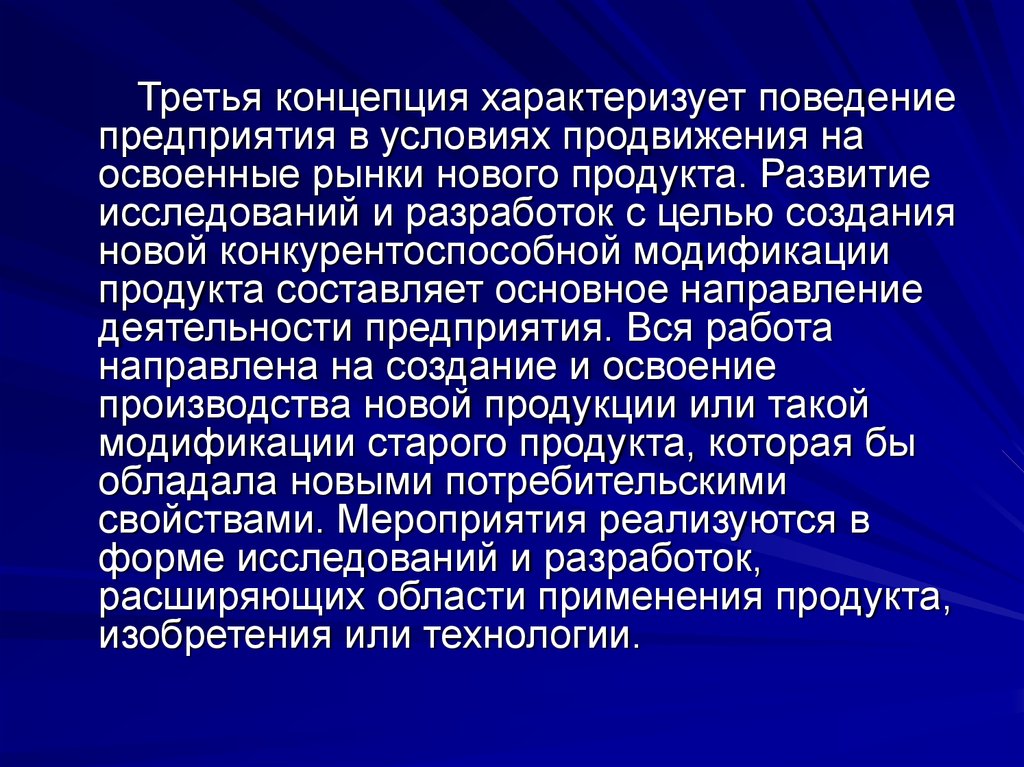 Третья концепция характеризует поведение предприятия в условиях продвижения на освоенные рынки нового продукта. Развитие исследований и разработок с целью создания новой конкурентоспособной модификации продукта составляет основное направление деятельности предприятия. Вся работа направлена на создание и освоение производства новой продукции или такой модификации старого продукта, которая бы обладала новыми потребительскими свойствами. Мероприятия реализуются в форме исследований и разработок, расширяющих области применения продукта, изобретения или технологии.